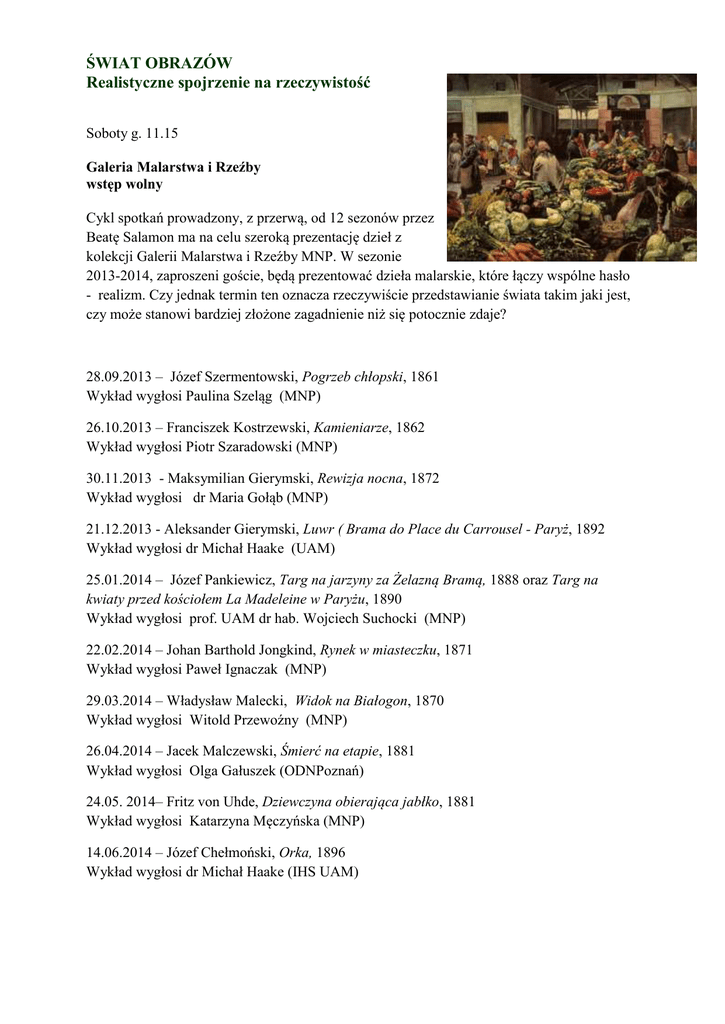 ŚWIAT OBRAZÓW
Realistyczne spojrzenie na rzeczywistość

Soboty g. 11.15

Galeria Malarstwa i Rzeźby
wstęp wolny

Cykl spotkań prowadzony, z przerwą, od 12 sezonów przez Beatę Salamon ma na celu szeroką prezentację dzieł z kolekcji Galerii Malarstwa i Rzeźby MNP. W sezonie 2013-2014, zaproszeni goście, będą prezentować dzieła malarskie, które łączy wspólne hasło - realizm. Czy jednak termin ten oznacza rzeczywiście przedstawianie świata takim jaki jest, czy może stanowi bardziej złożone zagadnienie niż się potocznie zdaje?

28.09.2013 – Józef Szermentowski, Pogrzeb chłopski, 1861
Wykład wygłosi Paulina Szeląg (MNP)

26.10.2013 – Franciszek Kostrzewski, Kamieniarze, 1862
Wykład wygłosi Piotr Szaradowski (MNP)

30.11.2013 - Maksymilian Gierymski, Rewizja nocna, 1872
Wykład wygłosi dr Maria Gołąb (MNP)

21.12.2013 - Aleksander Gierymski, Luwr ( Brama do Place du Carrousel - Paryż, 1892
Wykład wygłosi dr Michał Haake (UAM)

25.01.2014 – Józef Pankiewicz, Targ na jarzyny za Żelazną Bramą, 1888 oraz Targ na kwiaty przed kościołem La Madeleine w Paryżu, 1890
Wykład wygłosi prof. UAM dr hab. Wojciech Suchocki (MNP)

22.02.2014 – Johan Barthold Jongkind, Rynek w miasteczku, 1871
Wykład wygłosi Paweł Ignaczak (MNP)

29.03.2014 – Władysław Malecki, Widok na Białogon, 1870
Wykład wygłosi Witold Przewoźny (MNP)

26.04.2014 – Jacek Malczewski, Śmierć na etapie, 1881
Wykład wygłosi Olga Gałuszek (ODNPoznań)

24.05. 2014– Fritz von Uhde, Dziewczyna obierająca jabłko, 1881
Wykład wygłosi Katarzyna Męczyńska (MNP)

14.06.2014 – Józef Chełmoński, Orka, 1896
Wykład wygłosi dr Michał Haake (IHS UAM)